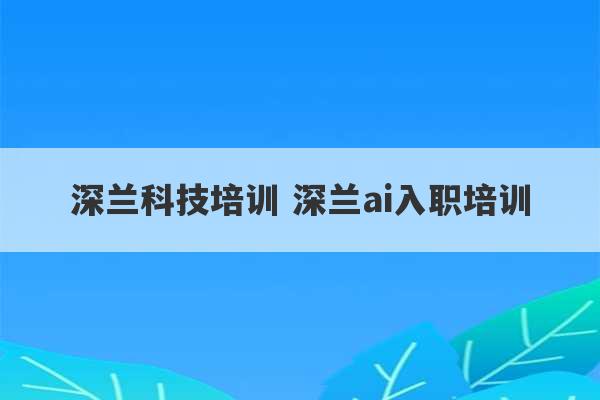 深兰科技培训 深兰ai入职培训